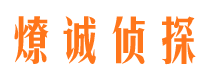 燎诚侦探